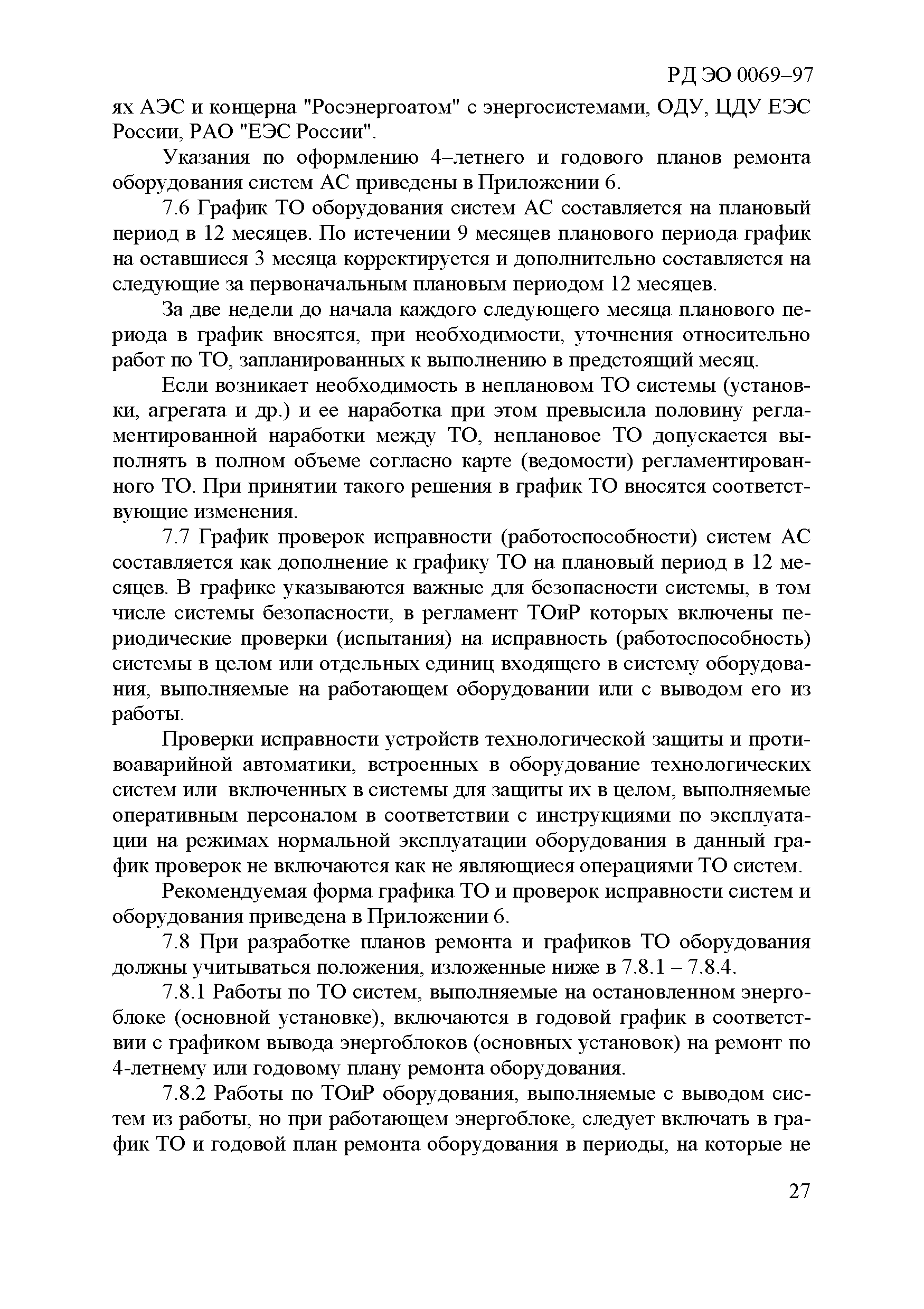 РД ЭО 0069–97

ях АЭС и концерна "Росэнергоатом" с энергосистемами, ОДУ, ЦДУ ЕЭС России, РАО "ЕЭС России".

Указания по оформлению 4–летнего и годового планов ремонта оборудования систем АС приведены в Приложении 6.

7.6 График ТО оборудования систем АС составляется на плановый период в 12 месяцев. По истечении 9 месяцев планового периода график на оставшиеся 3 месяца корректируется и дополнительно составляется на следующие за первоначальным плановым периодом 12 месяцев.

За две недели до начала каждого следующего месяца планового периода в график вносятся, при необходимости, уточнения относительно работ по ТО, запланированных к выполнению в предстоящий месяц.

Если возникает необходимость в неплановом ТО системы (установки, агрегата и др.) и ее наработка при этом превысила половину регламентированной наработки между ТО, неплановое ТО допускается выполнять в полном объеме согласно карте (ведомости) регламентированного ТО. При принятии такого решения в график ТО вносятся соответствующие изменения.

7.7 График проверок исправности (работоспособности) систем АС составляется как дополнение к графику ТО на плановый период в 12 месяцев. В графике указываются важные для безопасности системы, в том числе системы безопасности, в регламент ТОиР которых включены периодические проверки (испытания) на исправность (работоспособность) системы в целом или отдельных единиц входящего в систему оборудования, выполняемые на работающем оборудовании или с выводом его из работы.

Проверки исправности устройств технологической защиты и противоаварийной автоматики, встроенных в оборудование технологических систем или включенных в системы для защиты их в целом, выполняемые оперативным персоналом в соответствии с инструкциями по эксплуатации на режимах нормальной эксплуатации оборудования в данный график проверок не включаются как не являющиеся операциями ТО систем.

Рекомендуемая форма графика ТО и проверок исправности систем и оборудования приведена в Приложении 6.

7.8 При разработке планов ремонта и графиков ТО оборудования должны учитываться положения, изложенные ниже в 7.8.1 – 7.8.4.

7.8.1 Работы по ТО систем, выполняемые на остановленном энергоблоке (основной установке), включаются в годовой график в соответствии с графиком вывода энергоблоков (основных установок) на ремонт по 4-летнему или годовому плану ремонта оборудования.

7.8.2 Работы по ТОиР оборудования, выполняемые с выводом систем из работы, но при работающем энергоблоке, следует включать в график ТО и годовой план ремонта оборудования в периоды, на которые не

27